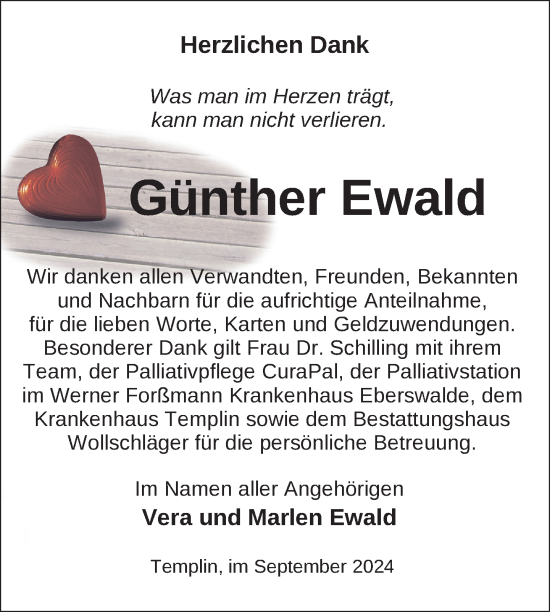 Herzlichen Dank

Was man im Herzen trägt,
kann man nicht verlieren.

Günther Ewald

Wir danken allen Verwandten, Freunden, Bekannten und Nachbarn für die aufrichtige Anteilnahme, für die lieben Worte, Karten und Geldzuwendungen. Besonderer Dank gilt Frau Dr. Schilling mit ihrem Team, der Palliativpflege CuraPal, der Palliativstation im Werner Forßmann Krankenhaus Eberswalde, dem Krankenhaus Templin sowie dem Bestattungshaus Wollschläger für die persönliche Betreuung.

Im Namen aller Angehörigen
Vera und Marlen Ewald

Templin, im September 2024